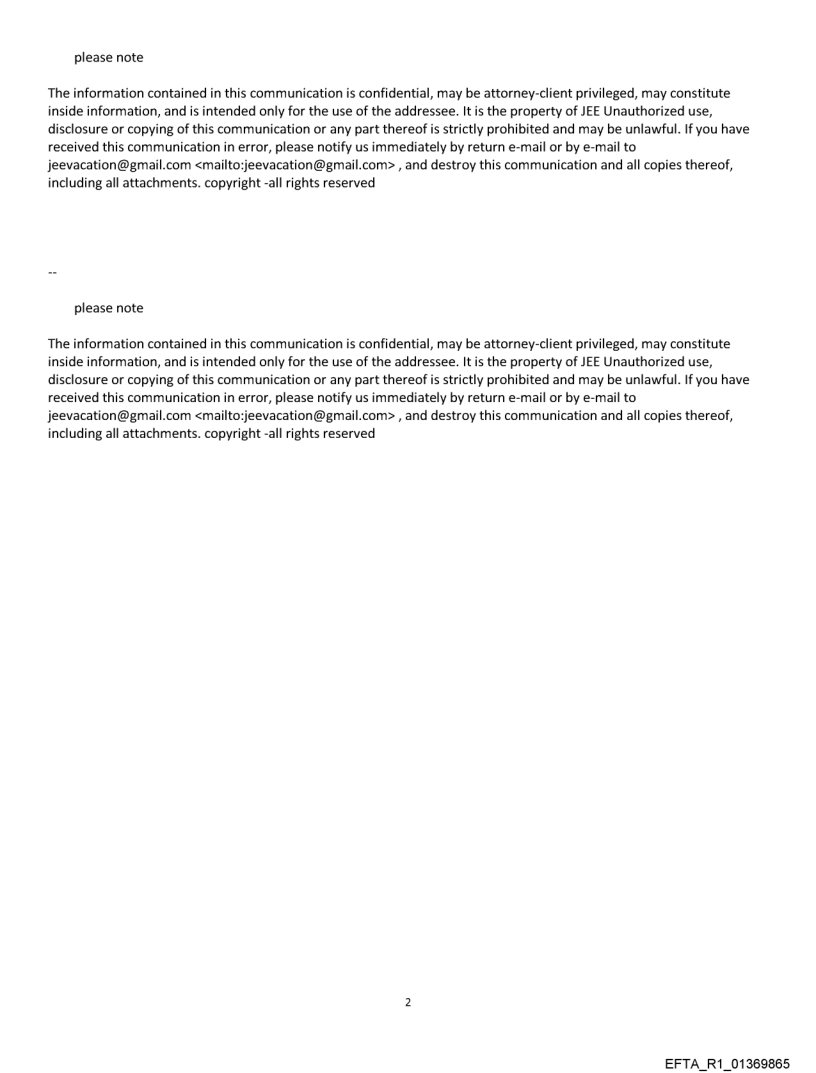 please note

The information contained in this communication is confidential, may be attorney-client privileged, may constitute inside information, and is intended only for the use of the addressee. It is the property of JEE Unauthorized use, disclosure or copying of this communication or any part thereof is strictly prohibited and may be unlawful. If you have received this communication in error, please notify us immediately by return e-mail or by e-mail to jeevacation@gmail.com <mailto:jeevacation@gmail.com> , and destroy this communication and all copies thereof, including all attachments. copyright -all rights reserved

--

please note

The information contained in this communication is confidential, may be attorney-client privileged, may constitute inside information, and is intended only for the use of the addressee. It is the property of JEE Unauthorized use, disclosure or copying of this communication or any part thereof is strictly prohibited and may be unlawful. If you have received this communication in error, please notify us immediately by return e-mail or by e-mail to jeevacation@gmail.com <mailto:jeevacation@gmail.com> , and destroy this communication and all copies thereof, including all attachments. copyright -all rights reserved

2

EFTA_R1_01369865